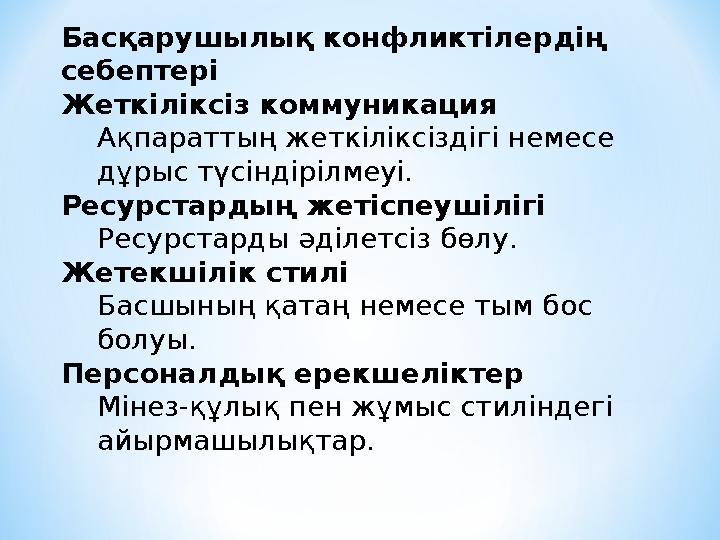 Басқарушылық конфликтілердің себептері
Жеткіліксіз коммуникация
Ақпараттың жеткіліксіздігі немесе дұрыс түсіндірілмеуі.
Ресурстардың жетіспеушілігі
Ресурстарды әділетсіз бөлу.
Жетекшілік стилі
Басшының қатаң немесе тым бос болуы.
Персоналдық ерекшеліктер
Мінез-құлық пен жұмыс стиліндегі айырмашылықтар.